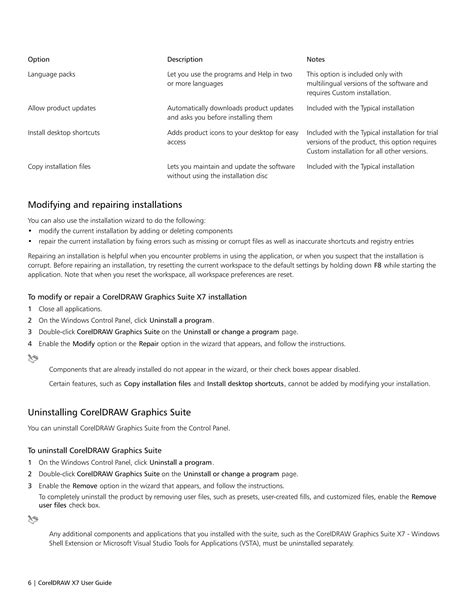 | Option | Description | Notes |
|---|---|---|
| Language packs | Let you use the programs and Help in two or more languages | This option is included only with multilingual versions of the software and requires Custom installation. |
| Allow product updates | Automatically downloads product updates and asks you before installing them | Included with the Typical installation |
| Install desktop shortcuts | Adds product icons to your desktop for easy access | Included with the Typical installation for trial versions of the product, this option requires Custom installation for all other versions. |
| Copy installation files | Lets you maintain and update the software without using the installation disc | Included with the Typical installation |

Modifying and repairing installations

You can also use the installation wizard to do the following:
• modify the current installation by adding or deleting components
• repair the current installation by fixing errors such as missing or corrupt files as well as inaccurate shortcuts and registry entries

Repairing an installation is helpful when you encounter problems in using the application, or when you suspect that the installation is corrupt. Before repairing an installation, try resetting the current workspace to the default settings by holding down F8 while starting the application. Note that when you reset the workspace, all workspace preferences are reset.

To modify or repair a CorelDRAW Graphics Suite X7 installation
1 Close all applications.
2 On the Windows Control Panel, click Uninstall a program.
3 Double-click CorelDRAW Graphics Suite on the Uninstall or change a program page.
4 Enable the Modify option or the Repair option in the wizard that appears, and follow the instructions.

Components that are already installed do not appear in the wizard, or their check boxes appear disabled.

Certain features, such as Copy installation files and Install desktop shortcuts, cannot be added by modifying your installation.

Uninstalling CorelDRAW Graphics Suite

You can uninstall CorelDRAW Graphics Suite from the Control Panel.

To uninstall CorelDRAW Graphics Suite
1 On the Windows Control Panel, click Uninstall a program.
2 Double-click CorelDRAW Graphics Suite on the Uninstall or change a program page.
3 Enable the Remove option in the wizard that appears, and follow the instructions.
To completely uninstall the product by removing user files, such as presets, user-created fills, and customized files, enable the Remove user files check box.

Any additional components and applications that you installed with the suite, such as the CorelDRAW Graphics Suite X7 - Windows Shell Extension or Microsoft Visual Studio Tools for Applications (VSTA), must be uninstalled separately.

6 | CorelDRAW X7 User Guide